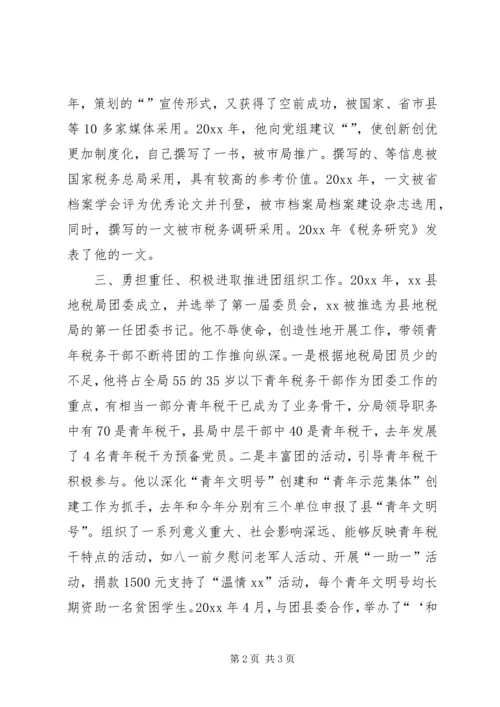 年，策划的“”宣传形式，又获得了空前成功，被国家、省市县等10多家媒体采用。20xx年，他向党组建议“”，使创新创优更加制度化，自己撰写了一书，被市局推广。撰写的、等信息被国家税务总局采用，具有较高的参考价值。20xx年，一文被省档案学会评为优秀论文并刊登，被市档案局档案建设杂志选用，同时，撰写的一文被市税务调研采用。20xx年《税务研究》发表了他的一文。

三、勇担重任、积极进取推进团组织工作。20xx年，xx县地税局团委成立，并选举了第一届委员会，xx被推选为县地税局的第一任团委书记。他不辱使命，创造性地开展工作，带领青年税务干部不断将团的工作推向纵深。一是根据地税局团员少的不足，他将占全局55的35岁以下青年税务干部作为团委工作的重点，有相当一部分青年税干已成为了业务骨干，分局领导职务中有70是青年税干，县局中层干部中40是青年税干，去年发展了4名青年税干为预备党员。二是丰富团的活动，引导青年税干积极参与。他以深化“青年文明号”创建和“青年示范集体”创建工作为抓手，去年和今年分别有三个单位申报了县“青年文明号”。组织了一系列意义重大、社会影响深远、能够反映青年税干特点的活动，如八一前夕慰问老军人活动、开展“一助一”活动，捐款1500元支持了“温情xx”活动，每个青年文明号均长期资助一名贫困学生。20xx年4月，与团县委合作，举办了“‘和

第2页 共3页